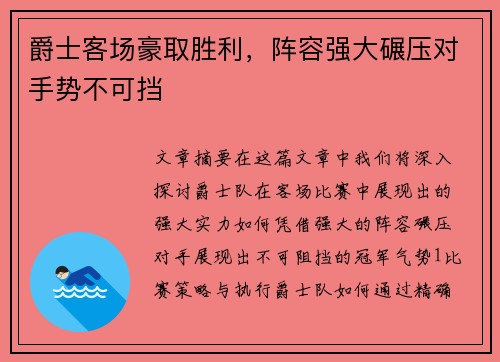 爵士客场豪取胜利，阵容强大碾压对手势不可挡

文章摘要在这篇文章中我们将深入探讨爵士队在客场比赛中展现出的强大实力如何凭借强大的阵容碾压对手展现出不可阻挡的冠军气势1比赛策略与执行爵士队如何通过精确